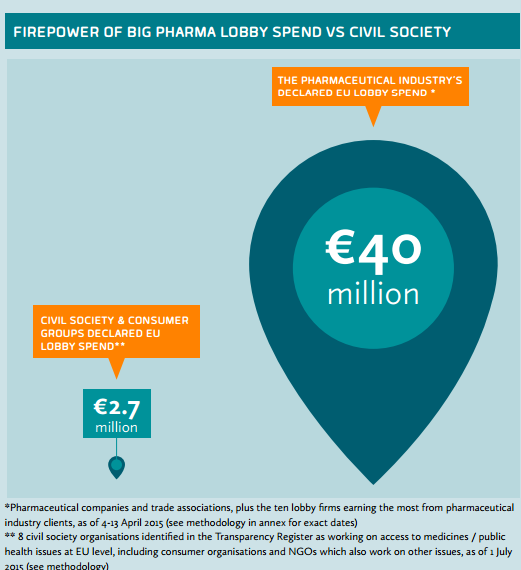 FIREPOWER OF BIG PHARMA LOBBY SPEND VS CIVIL SOCIETY

THE PHARMACEUTICAL INDUSTRY'S DECLARED EU LOBBY SPEND *

€40 million

CIVIL SOCIETY & CONSUMER GROUPS DECLARED EU LOBBY SPEND**

€2.7 million

*Pharmaceutical companies and trade associations, plus the ten lobby firms earning the most from pharmaceutical industry clients, as of 4-13 April 2015 (see methodology in annex for exact dates)
** 8 civil society organisations identified in the Transparency Register as working on access to medicines / public health issues at EU level, including consumer organisations and NGOs which also work on other issues, as of 1 July 2015 (see methodology)